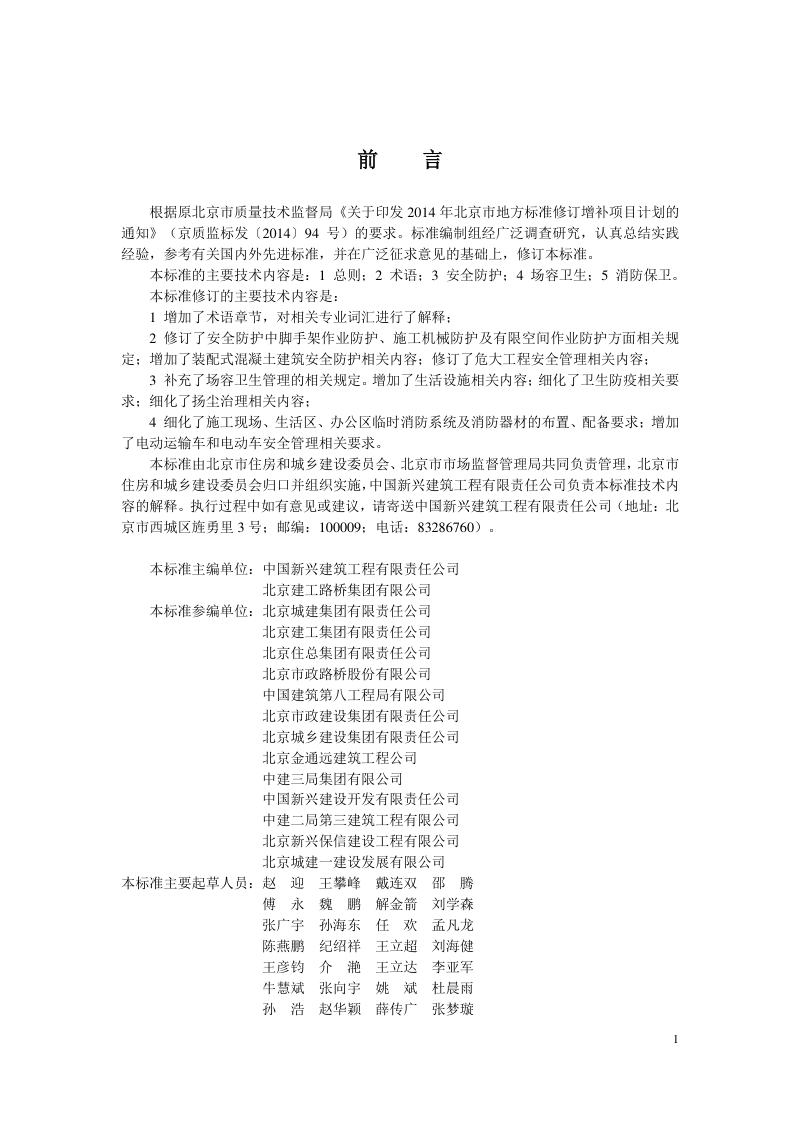 前　言

根据原北京市质量技术监督局《关于印发 2014 年北京市地方标准修订增补项目计划的通知》（京质监标发〔2014〕94 号）的要求。标准编制组经广泛调查研究，认真总结实践经验，参考有关国内外先进标准，并在广泛征求意见的基础上，修订本标准。

本标准的主要技术内容是：1 总则；2 术语；3 安全防护；4 场容卫生；5 消防保卫。

本标准修订的主要技术内容是：

1 增加了术语章节，对相关专业词汇进行了解释；

2 修订了安全防护中脚手架作业防护、施工机械防护及有限空间作业防护方面相关规定；增加了装配式混凝土建筑安全防护相关内容；修订了危大工程安全管理相关内容；

3 补充了场容卫生管理的相关规定。增加了生活设施相关内容；细化了卫生防疫相关要求；细化了扬尘治理相关内容；

4 细化了施工现场、生活区、办公区临时消防系统及消防器材的布置、配备要求；增加了电动运输车和电动车安全管理相关要求。

本标准由北京市住房和城乡建设委员会、北京市市场监督管理局共同负责管理，北京市住房和城乡建设委员会归口并组织实施，中国新兴建筑工程有限责任公司负责本标准技术内容的解释。执行过程中如有意见或建议，请寄送中国新兴建筑工程有限责任公司（地址：北京市西城区旌勇里 3 号；邮编：100009；电话：83286760）。

本标准主编单位：中国新兴建筑工程有限责任公司
北京建工路桥集团有限公司
本标准参编单位：北京城建集团有限责任公司
北京建工集团有限责任公司
北京住总集团有限责任公司
北京市政路桥股份有限公司
中国建筑第八工程局有限公司
北京市政建设集团有限责任公司
北京城乡建设集团有限责任公司
北京金通远建筑工程公司
中建三局集团有限公司
中国新兴建设开发有限责任公司
中建二局第三建筑工程有限公司
北京新兴保信建设工程有限公司
北京城建一建设发展有限公司
本标准主要起草人员：赵　迎　王攀峰　戴连双　邵　腾
傅　永　魏　鹏　解金箭　刘学森
张广宇　孙海东　任　欢　孟凡龙
陈燕鹏　纪绍祥　王立超　刘海健
王彦钧　介　滟　王立达　李亚军
牛慧斌　张向宇　姚　斌　杜晨雨
孙　浩　赵华颖　薛传广　张梦璇

1